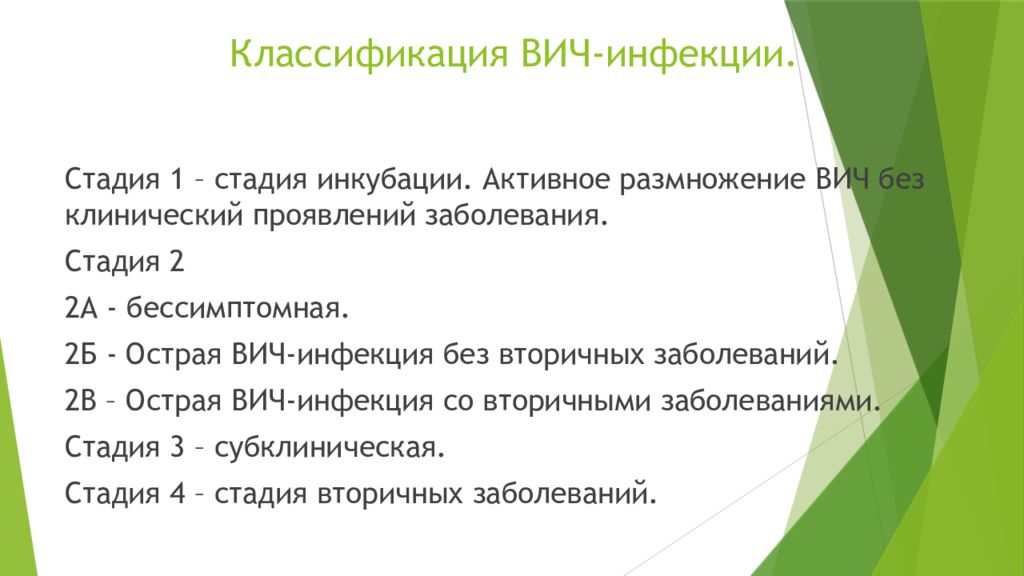 Классификация ВИЧ-инфекции.

Стадия 1 – стадия инкубации. Активное размножение ВИЧ без клинический проявлений заболевания.

Стадия 2

2А - бессимптомная.

2Б - Острая ВИЧ-инфекция без вторичных заболеваний.

2В – Острая ВИЧ-инфекция со вторичными заболеваниями.

Стадия 3 – субклиническая.

Стадия 4 – стадия вторичных заболеваний.